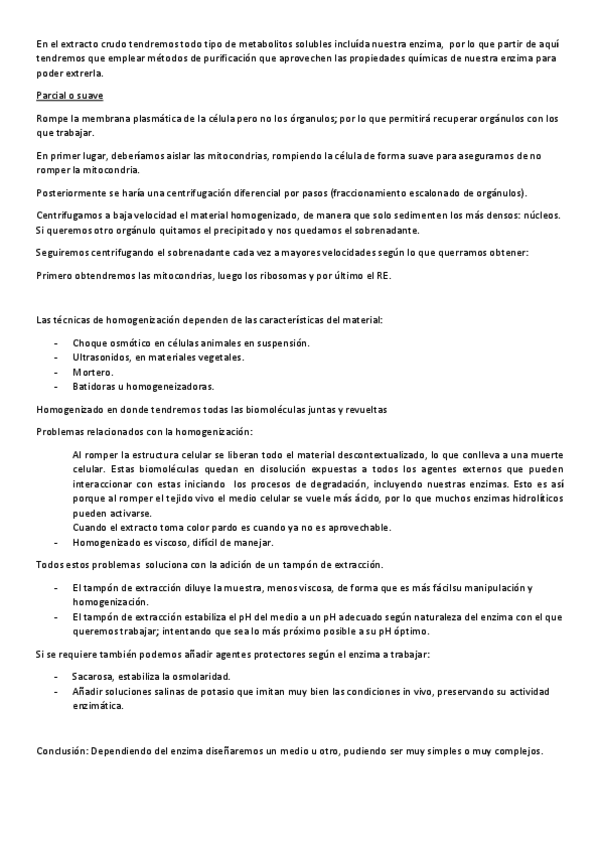 En el extracto crudo tendremos todo tipo de metabolitos solubles incluída nuestra enzima, por lo que partir de aquí tendremos que emplear métodos de purificación que aprovechen las propiedades químicas de nuestra enzima para poder extrerla.

Parcial o suave

Rompe la membrana plasmática de la célula pero no los órganulos; por lo que permitirá recuperar orgánulos con los que trabajar.

En primer lugar, deberíamos aislar las mitocondrias, rompiendo la célula de forma suave para asegurarnos de no romper la mitocondria.

Posteriormente se haría una centrifugación diferencial por pasos (fraccionamiento escalonado de orgánulos).

Centrifugamos a baja velocidad el material homogenizado, de manera que solo sedimenten los más densos: núcleos. Si queremos otro orgánulo quitamos el precipitado y nos quedamos el sobrenadante.

Seguiremos centrifugando el sobrenadante cada vez a mayores velocidades según lo que querramos obtener:

Primero obtendremos las mitocondrias, luego los ribosomas y por último el RE.

Las técnicas de homogenización dependen de las características del material:

- Choque osmótico en células animales en suspensión.
- Ultrasonidos, en materiales vegetales.
- Mortero.
- Batidoras u homogeneizadoras.

Homogenizado en donde tendremos todas las biomoléculas juntas y revueltas

Problemas relacionados con la homogenización:

Al romper la estructura celular se liberan todo el material descontextualizado, lo que conlleva a una muerte celular. Estas biomoléculas quedan en disolución expuestas a todos los agentes externos que pueden interaccionar con estas iniciando los procesos de degradación, incluyendo nuestras enzimas. Esto es así porque al romper el tejido vivo el medio celular se vuele más ácido, por lo que muchos enzimas hidrolíticos pueden activarse.
Cuando el extracto toma color pardo es cuando ya no es aprovechable.
- Homogenizado es viscoso, difícil de manejar.

Todos estos problemas soluciona con la adición de un tampón de extracción.

- El tampón de extracción diluye la muestra, menos viscosa, de forma que es más fácilsu manipulación y homogenización.
- El tampón de extracción estabiliza el pH del medio a un pH adecuado según naturaleza del enzima con el que queremos trabajar; intentando que sea lo más próximo posible a su pH óptimo.

Si se requiere también podemos añadir agentes protectores según el enzima a trabajar:

- Sacarosa, estabiliza la osmolaridad.
- Añadir soluciones salinas de potasio que imitan muy bien las condiciones in vivo, preservando su actividad enzimática.

Conclusión: Dependiendo del enzima diseñaremos un medio u otro, pudiendo ser muy simples o muy complejos.